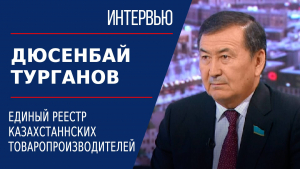 ИНТЕРВЬЮ

ДЮСЕНБАЙ ТУРГАНОВ

ЕДИНЫЙ РЕЕСТР КАЗАХСТАННСКИХ ТОВАРОПРОИЗВОДИТЕЛЕЙ